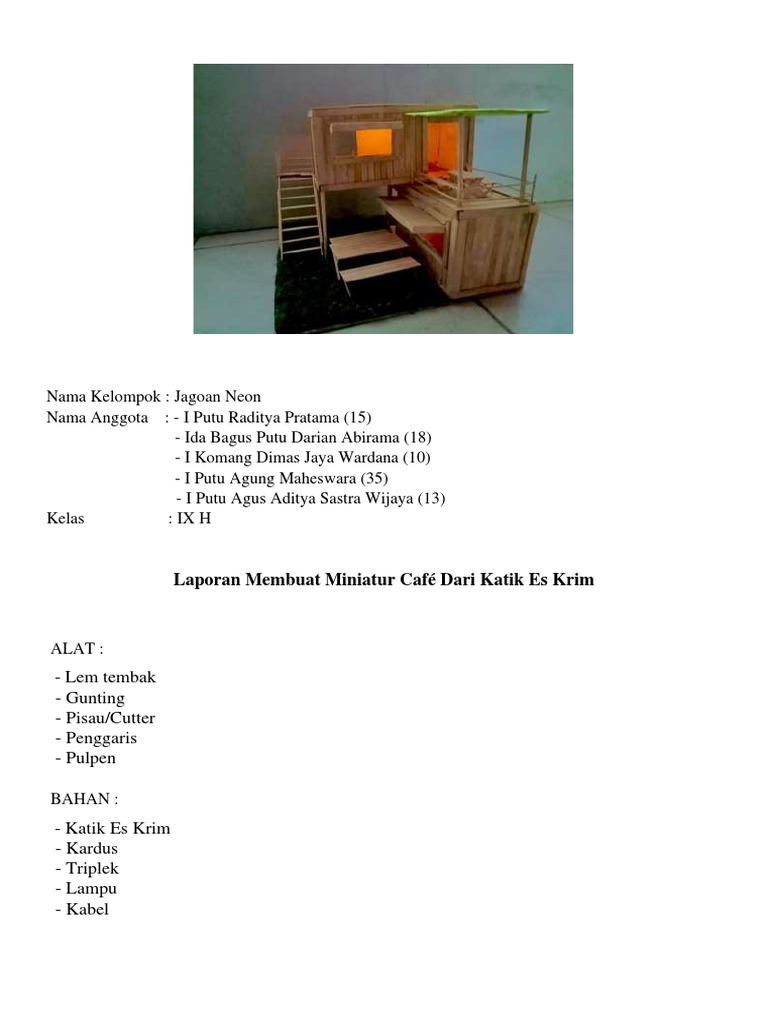 Nama Kelompok : Jagoan Neon
Nama Anggota : - I Putu Raditya Pratama (15)
- Ida Bagus Putu Darian Abirama (18)
- I Komang Dimas Jaya Wardana (10)
- I Putu Agung Maheswara (35)
- I Putu Agus Aditya Sastra Wijaya (13)
Kelas : IX H

Laporan Membuat Miniatur Café Dari Katik Es Krim

ALAT :
- Lem tembak
- Gunting
- Pisau/Cutter
- Penggaris
- Pulpen

BAHAN :
- Katik Es Krim
- Kardus
- Triplek
- Lampu
- Kabel